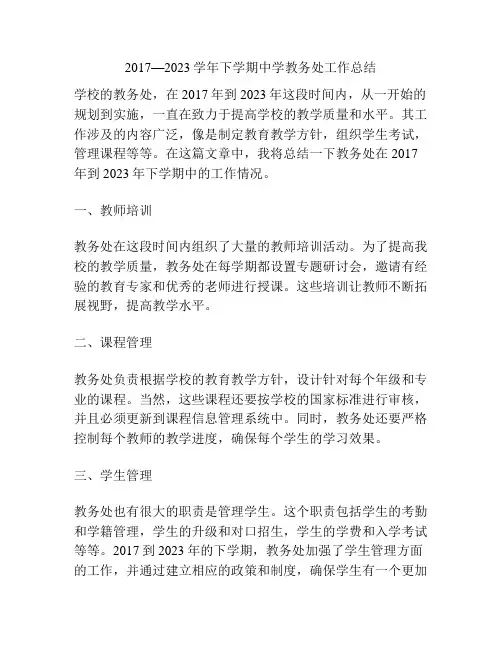 2017—2023 学年下学期中学教务处工作总结

学校的教务处，在 2017 年到 2023 年这段时间内，从一开始的规划到实施，一直在致力于提高学校的教学质量和水平。其工作涉及的内容广泛，像是制定教育教学方针，组织学生考试，管理课程等等。在这篇文章中，我将总结一下教务处在 2017 年到 2023 年下学期中的工作情况。

一、教师培训

教务处在这段时间内组织了大量的教师培训活动。为了提高我校的教学质量，教务处在每学期都设置专题研讨会，邀请有经验的教育专家和优秀的老师进行授课。这些培训让教师不断拓展视野，提高教学水平。

二、课程管理

教务处负责根据学校的教育教学方针，设计针对每个年级和专业的课程。当然，这些课程还要按学校的国家标准进行审核，并且必须更新到课程信息管理系统中。同时，教务处还要严格控制每个教师的教学进度，确保每个学生的学习效果。

三、学生管理

教务处也有很大的职责是管理学生。这个职责包括学生的考勤和学籍管理，学生的升级和对口招生，学生的学费和入学考试等等。2017 到 2023 年的下学期，教务处加强了学生管理方面的工作，并通过建立相应的政策和制度，确保学生有一个更加